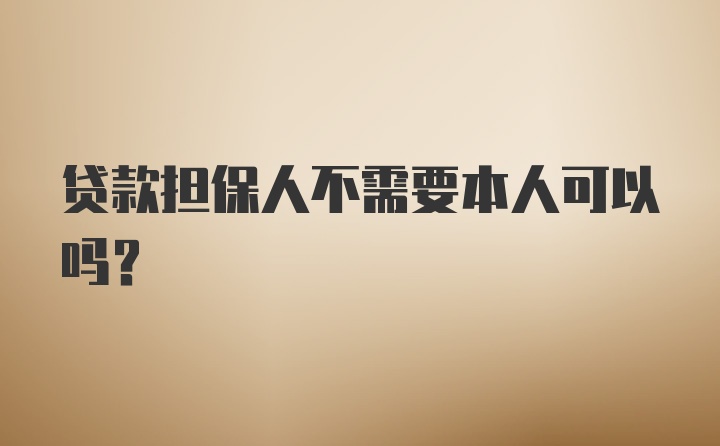 贷款担保人不需要本人可以吗？